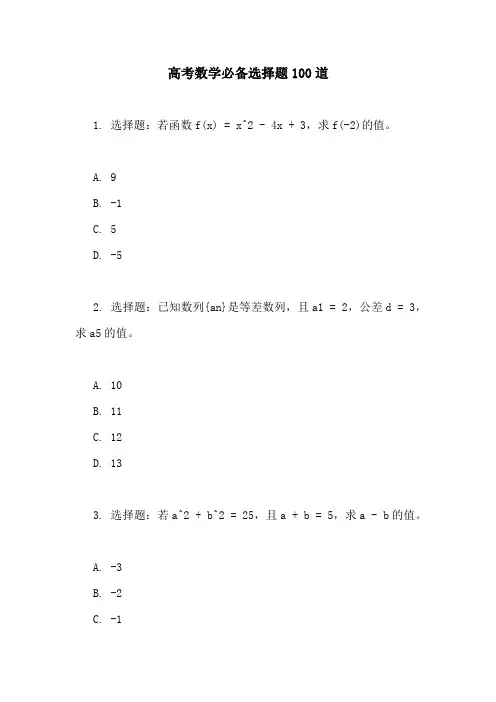 高考数学必备选择题100道

1. 选择题：若函数 f(x) = x^2 - 4x + 3，求 f(-2)的值。

A. 9

B. -1

C. 5

D. -5

2. 选择题：已知数列{an}是等差数列，且 a1 = 2，公差 d = 3，求 a5 的值。

A. 10

B. 11

C. 12

D. 13

3. 选择题：若 a^2 + b^2 = 25，且 a + b = 5，求 a - b 的值。

A. -3

B. -2

C. -1